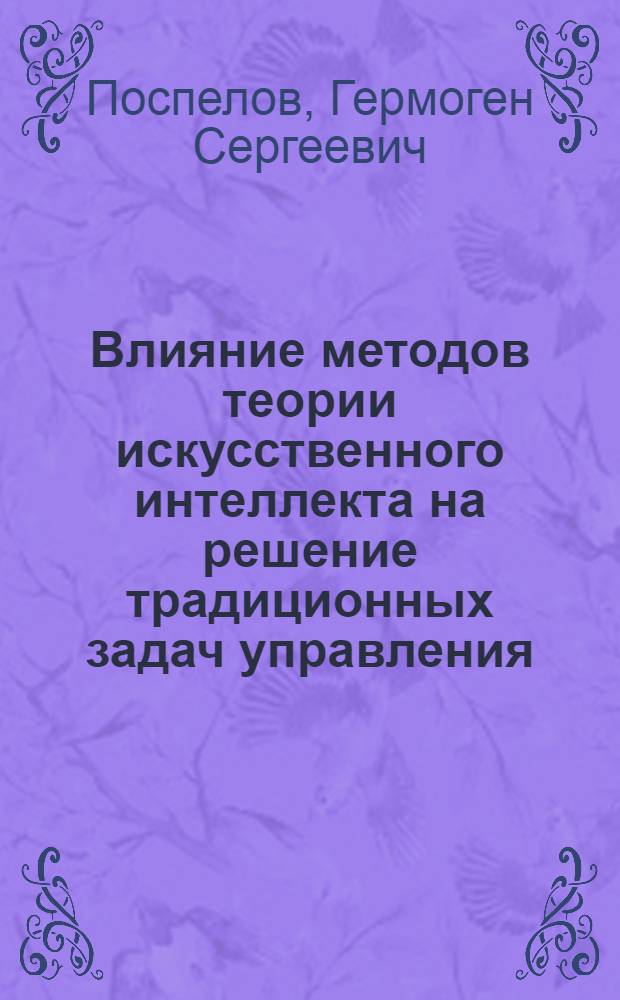 Поспелов, Гермоген Сергеевич

Влияние методов теории искусственного интеллекта на решение традиционных задач управления